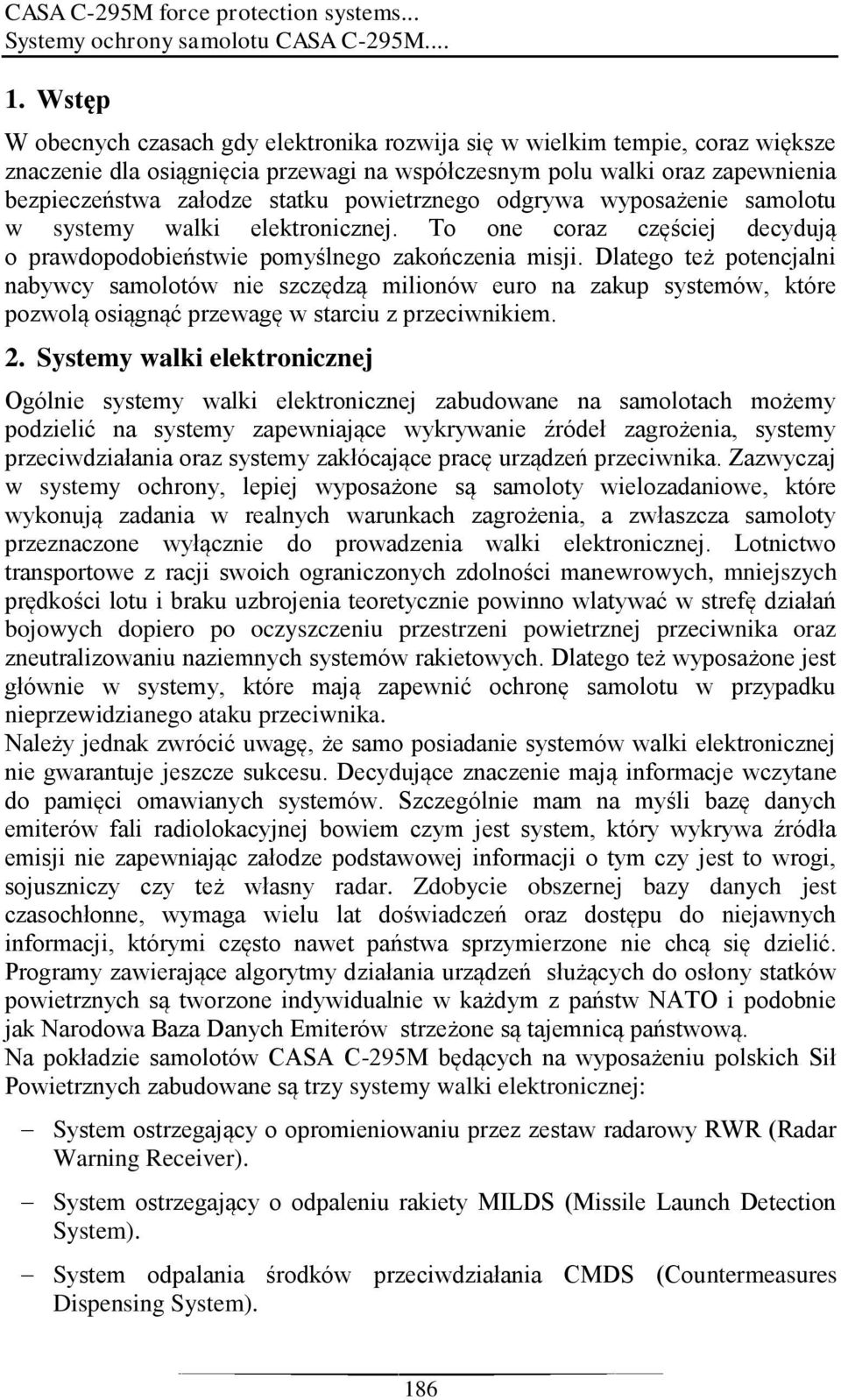 CASA C-295M force protection systems...
Systemy ochrony samolotu CASA C-295M....

1. Wstęp

W obecnych czasach gdy elektronika rozwija się w wielkim tempie, coraz większe znaczenie dla osiągnięcia przewagi na współczesnym polu walki oraz zapewnienia bezpieczeństwa załodze statku powietrznego odgrywa wyposażenie samolotu w systemy walki elektronicznej. To one coraz częściej decydują o prawdopodobieństwie pomyślnego zakończenia misji. Dlatego też potencjalni nabywcy samolotów nie szczędzą milionów euro na zakup systemów, które pozwolą osiągnąć przewagę w starciu z przeciwnikiem.

2. Systemy walki elektronicznej

Ogólnie systemy walki elektronicznej zabudowane na samolotach możemy podzielić na systemy zapewniające wykrywanie źródeł zagrożenia, systemy przeciwdziałania oraz systemy zakłócające pracę urządzeń przeciwnika. Zazwyczaj w systemy ochrony, lepiej wyposażone są samoloty wielozadaniowe, które wykonują zadania w realnych warunkach zagrożenia, a zwłaszcza samoloty przeznaczone wyłącznie do prowadzenia walki elektronicznej. Lotnictwo transportowe z racji swoich ograniczonych zdolności manewrowych, mniejszych prędkości lotu i braku uzbrojenia teoretycznie powinno wlatywać w strefę działań bojowych dopiero po oczyszczeniu przestrzeni powietrznej przeciwnika oraz zneutralizowaniu naziemnych systemów rakietowych. Dlatego też wyposażone jest głównie w systemy, które mają zapewnić ochronę samolotu w przypadku nieprzewidzianego ataku przeciwnika.
Należy jednak zwrócić uwagę, że samo posiadanie systemów walki elektronicznej nie gwarantuje jeszcze sukcesu. Decydujące znaczenie mają informacje wczytane do pamięci omawianych systemów. Szczególnie mam na myśli bazę danych emiterów fali radiolokacyjnej bowiem czym jest system, który wykrywa źródła emisji nie zapewniając załodze podstawowej informacji o tym czy jest to wrogi, sojuszniczy czy też własny radar. Zdobycie obszernej bazy danych jest czasochłonne, wymaga wielu lat doświadczeń oraz dostępu do niejawnych informacji, którymi często nawet państwa sprzymierzone nie chcą się dzielić. Programy zawierające algorytmy działania urządzeń służących do osłony statków powietrznych są tworzone indywidualnie w każdym z państw NATO i podobnie jak Narodowa Baza Danych Emiterów strzeżone są tajemnicą państwową.
Na pokładzie samolotów CASA C-295M będących na wyposażeniu polskich Sił Powietrznych zabudowane są trzy systemy walki elektronicznej:

– System ostrzegający o opromieniowaniu przez zestaw radarowy RWR (Radar Warning Receiver).
– System ostrzegający o odpaleniu rakiety MILDS (Missile Launch Detection System).
– System odpalania środków przeciwdziałania CMDS (Countermeasures Dispensing System).

186